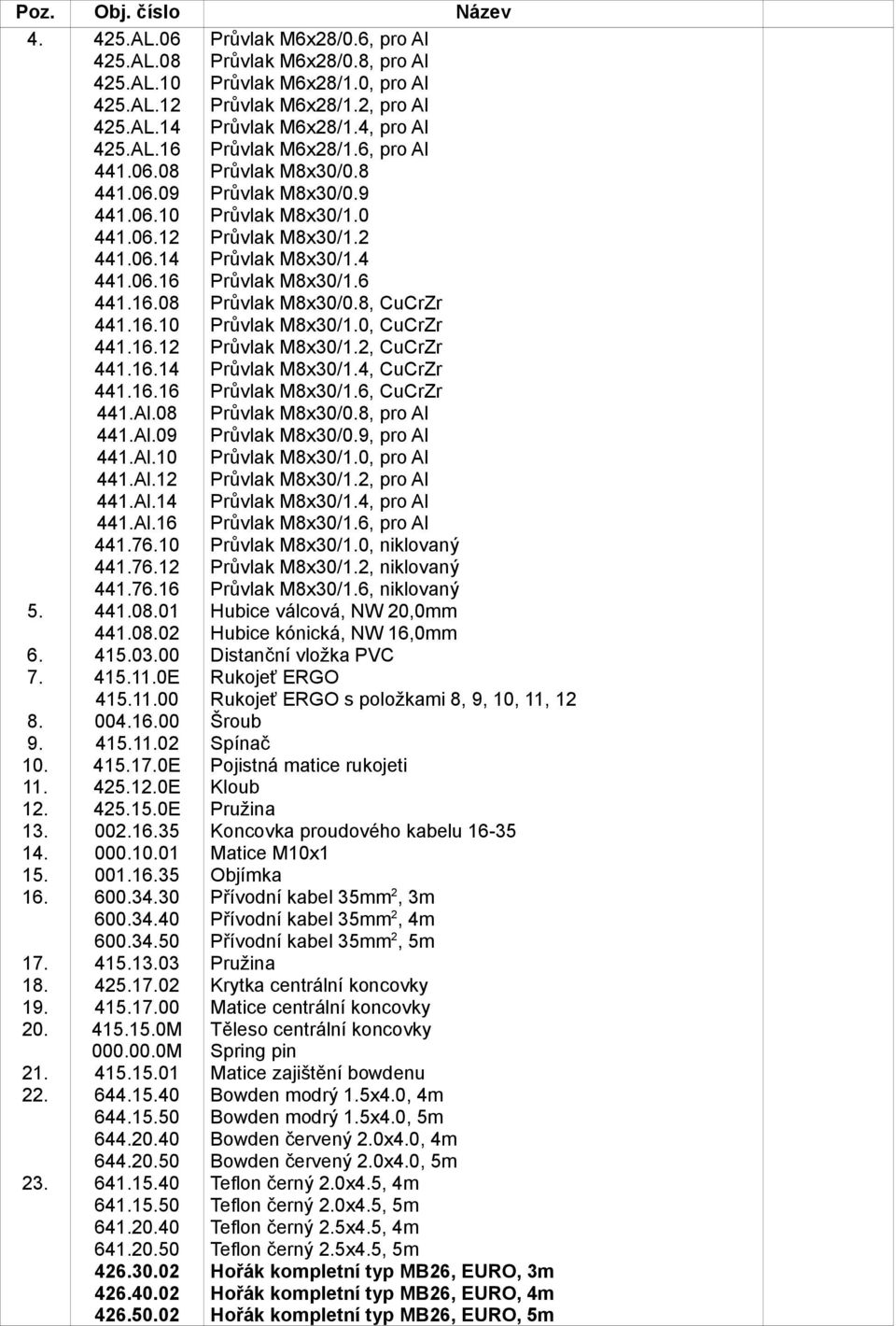 | Poz. | Obj. číslo | Název |
|---|---|---|
| 4. | 425.AL.06 | Průvlak M6x28/0.6, pro Al |
| | 425.AL.08 | Průvlak M6x28/0.8, pro Al |
| | 425.AL.10 | Průvlak M6x28/1.0, pro Al |
| | 425.AL.12 | Průvlak M6x28/1.2, pro Al |
| | 425.AL.14 | Průvlak M6x28/1.4, pro Al |
| | 425.AL.16 | Průvlak M6x28/1.6, pro Al |
| | 441.06.08 | Průvlak M8x30/0.8 |
| | 441.06.09 | Průvlak M8x30/0.9 |
| | 441.06.10 | Průvlak M8x30/1.0 |
| | 441.06.12 | Průvlak M8x30/1.2 |
| | 441.06.14 | Průvlak M8x30/1.4 |
| | 441.06.16 | Průvlak M8x30/1.6 |
| | 441.16.08 | Průvlak M8x30/0.8, CuCrZr |
| | 441.16.10 | Průvlak M8x30/1.0, CuCrZr |
| | 441.16.12 | Průvlak M8x30/1.2, CuCrZr |
| | 441.16.14 | Průvlak M8x30/1.4, CuCrZr |
| | 441.16.16 | Průvlak M8x30/1.6, CuCrZr |
| | 441.Al.08 | Průvlak M8x30/0.8, pro Al |
| | 441.Al.09 | Průvlak M8x30/0.9, pro Al |
| | 441.Al.10 | Průvlak M8x30/1.0, pro Al |
| | 441.Al.12 | Průvlak M8x30/1.2, pro Al |
| | 441.Al.14 | Průvlak M8x30/1.4, pro Al |
| | 441.Al.16 | Průvlak M8x30/1.6, pro Al |
| | 441.76.10 | Průvlak M8x30/1.0, niklovaný |
| | 441.76.12 | Průvlak M8x30/1.2, niklovaný |
| | 441.76.16 | Průvlak M8x30/1.6, niklovaný |
| 5. | 441.08.01 | Hubice válcová, NW 20,0mm |
| | 441.08.02 | Hubice kónická, NW 16,0mm |
| 6. | 415.03.00 | Distanční vložka PVC |
| 7. | 415.11.0E | Rukojeť ERGO |
| | 415.11.00 | Rukojeť ERGO s položkami 8, 9, 10, 11, 12 |
| 8. | 004.16.00 | Šroub |
| 9. | 415.11.02 | Spínač |
| 10. | 415.17.0E | Pojistná matice rukojeti |
| 11. | 425.12.0E | Kloub |
| 12. | 425.15.0E | Pružina |
| 13. | 002.16.35 | Koncovka proudového kabelu 16-35 |
| 14. | 000.10.01 | Matice M10x1 |
| 15. | 001.16.35 | Objímka |
| 16. | 600.34.30 | Přívodní kabel 35mm$^2$, 3m |
| | 600.34.40 | Přívodní kabel 35mm$^2$, 4m |
| | 600.34.50 | Přívodní kabel 35mm$^2$, 5m |
| 17. | 415.13.03 | Pružina |
| 18. | 425.17.02 | Krytka centrální koncovky |
| 19. | 415.17.00 | Matice centrální koncovky |
| 20. | 415.15.0M | Těleso centrální koncovky |
| | 000.00.0M | Spring pin |
| 21. | 415.15.01 | Matice zajištění bowdenu |
| 22. | 644.15.40 | Bowden modrý 1.5x4.0, 4m |
| | 644.15.50 | Bowden modrý 1.5x4.0, 5m |
| | 644.20.40 | Bowden červený 2.0x4.0, 4m |
| | 644.20.50 | Bowden červený 2.0x4.0, 5m |
| 23. | 641.15.40 | Teflon černý 2.0x4.5, 4m |
| | 641.15.50 | Teflon černý 2.0x4.5, 5m |
| | 641.20.40 | Teflon černý 2.5x4.5, 4m |
| | 641.20.50 | Teflon černý 2.5x4.5, 5m |
| | 426.30.02 | Hořák kompletní typ MB26, EURO, 3m |
| | 426.40.02 | Hořák kompletní typ MB26, EURO, 4m |
| | 426.50.02 | Hořák kompletní typ MB26, EURO, 5m |